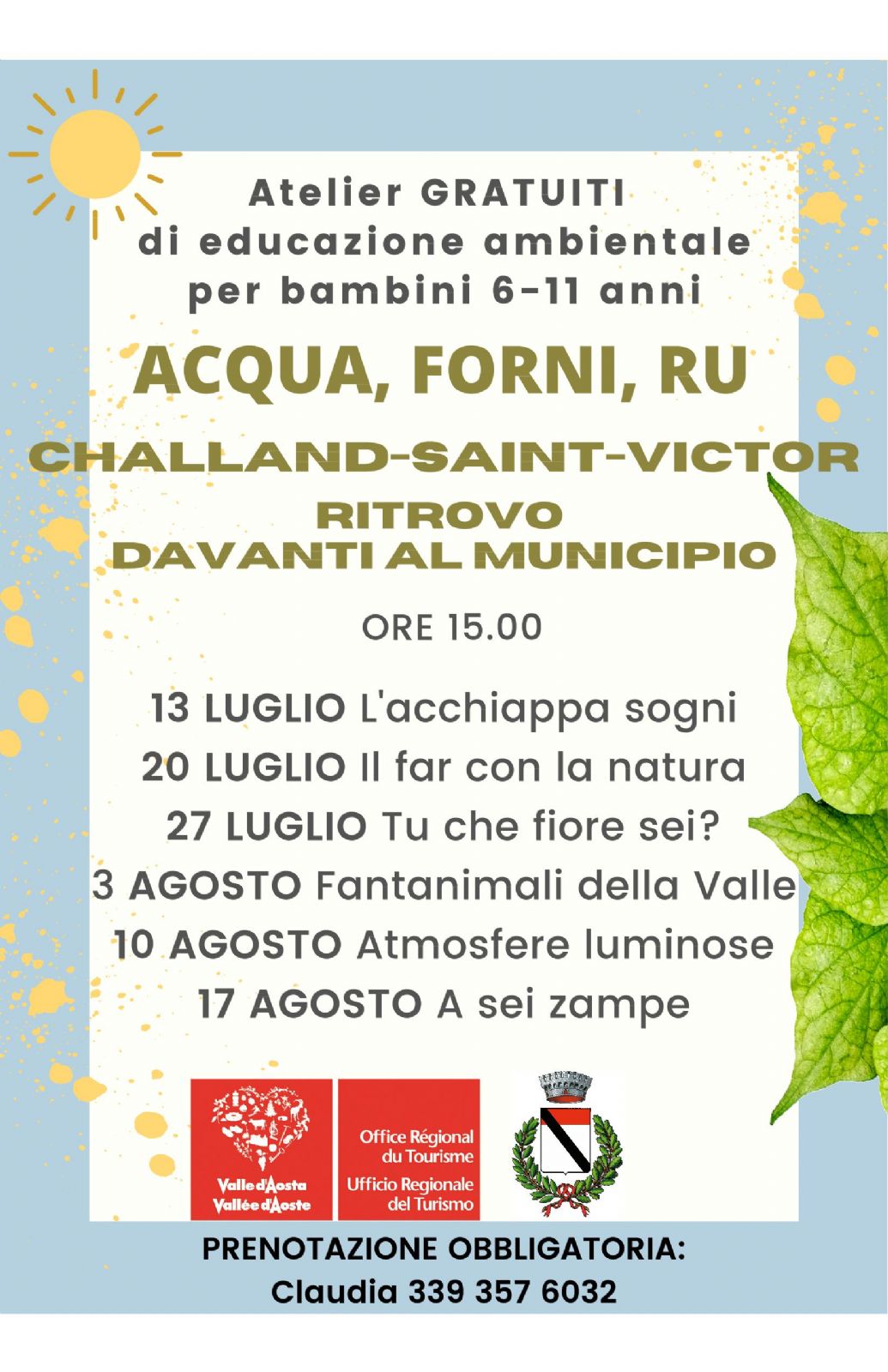 Atelier GRATUITI
di educazione ambientale
per bambini 6-11 anni

ACQUA, FORNI, RU

CHALLAND-SAINT-VICTOR

RITROVO
DAVANTI AL MUNICIPIO

ORE 15.00

13 LUGLIO L'acchiappa sogni
20 LUGLIO Il far con la natura
27 LUGLIO Tu che fiore sei?
3 AGOSTO Fantanimali della Valle
10 AGOSTO Atmosfere luminose
17 AGOSTO A sei zampe

Valle d'Aosta
Vallée d'Aoste

Office Régional du Tourisme
Ufficio Regionale del Turismo

PRENOTAZIONE OBBLIGATORIA:
Claudia 339 357 6032